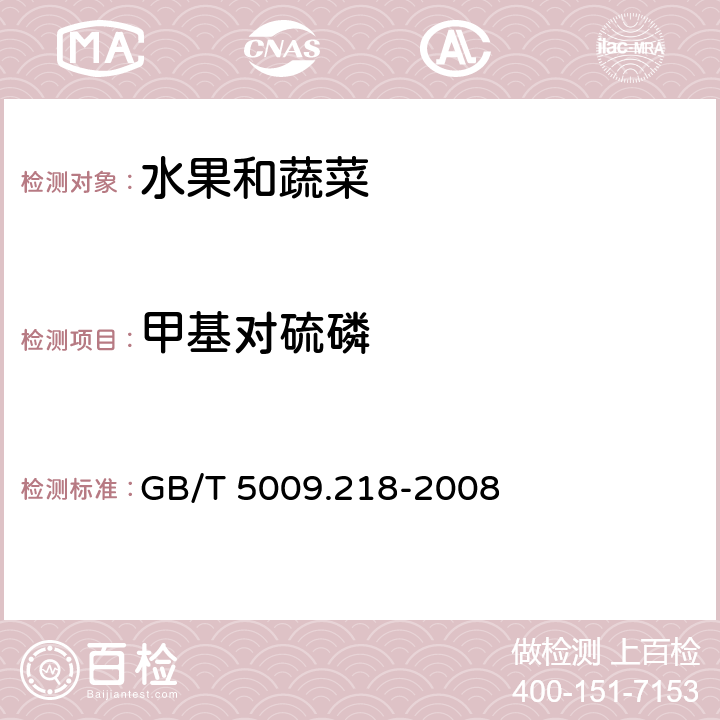 MA CNAS AC ilac-MRA

检测对象：水果和蔬菜

检测项目：甲基对硫磷

检测标准：GB/T 5009.218-2008

百检
Baijiantest.com

做检测 上百检
400-151-7153